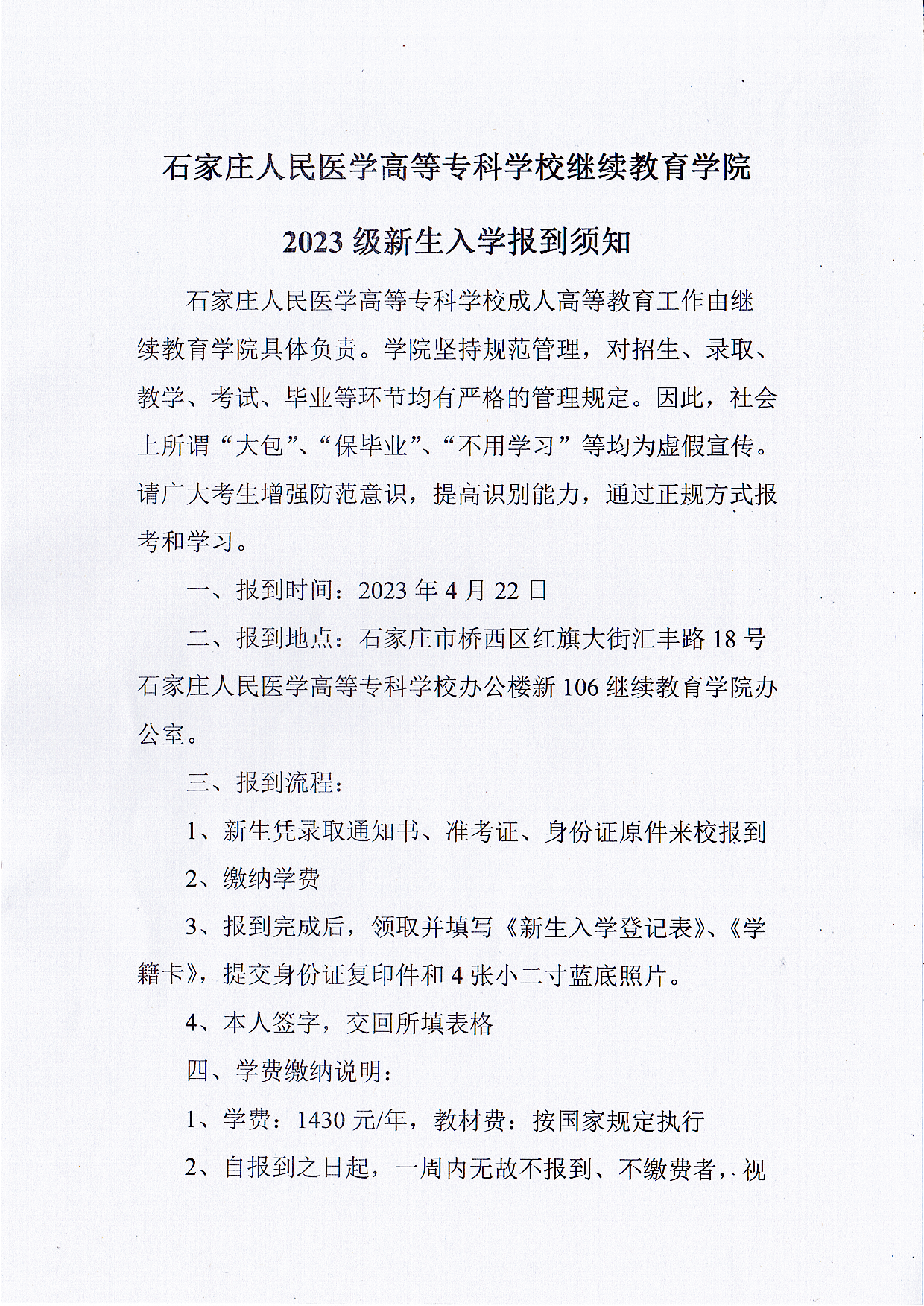 石家庄人民医学高等专科学校继续教育学院

2023 级新生入学报到须知

石家庄人民医学高等专科学校成人高等教育工作由继续教育学院具体负责。学院坚持规范管理，对招生、录取、教学、考试、毕业等环节均有严格的管理规定。因此，社会上所谓“大包”、“保毕业”、“不用学习”等均为虚假宣传。请广大考生增强防范意识，提高识别能力，通过正规方式报考和学习。

一、报到时间：2023 年 4 月 22 日

二、报到地点：石家庄市桥西区红旗大街汇丰路 18 号石家庄人民医学高等专科学校办公楼新 106 继续教育学院办公室。

三、报到流程：

1、新生凭录取通知书、准考证、身份证原件来校报到

2、缴纳学费

3、报到完成后，领取并填写《新生入学登记表》、《学籍卡》，提交身份证复印件和 4 张小二寸蓝底照片。

4、本人签字，交回所填表格

四、学费缴纳说明：

1、学费：1430 元/年，教材费：按国家规定执行

2、自报到之日起，一周内无故不报到、不缴费者，视